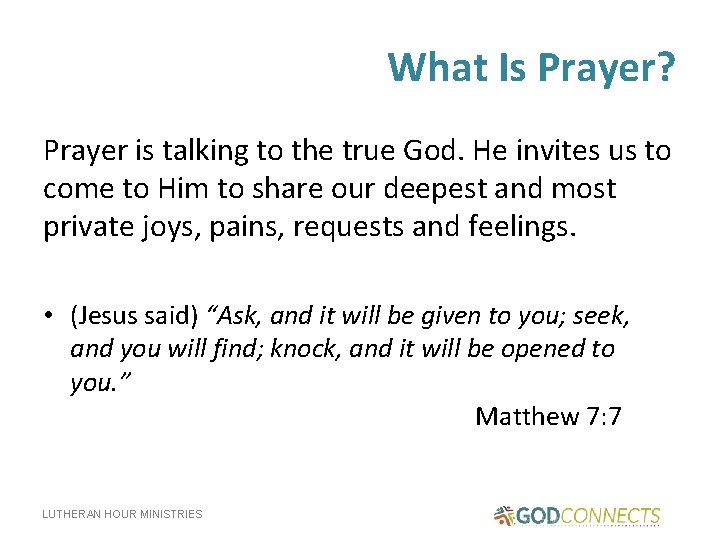 What Is Prayer?

Prayer is talking to the true God. He invites us to come to Him to share our deepest and most private joys, pains, requests and feelings.

• (Jesus said) "Ask, and it will be given to you; seek, and you will find; knock, and it will be opened to you."

Matthew 7:7

LUTHERAN HOUR MINISTRIES

GODCONNECTS